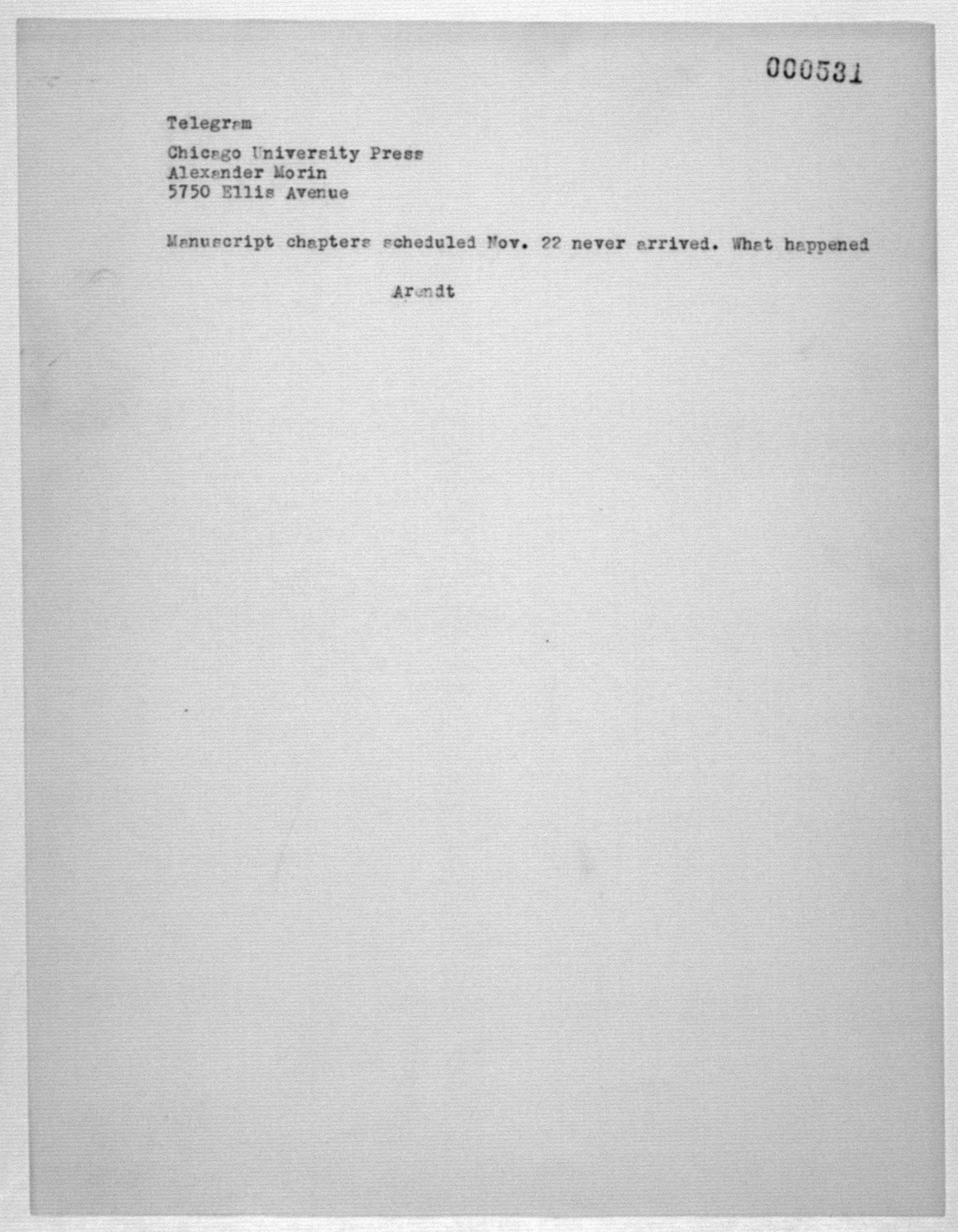 000531

Telegram

Chicago University Press
Alexander Morin
5750 Ellis Avenue

Manuscript chapters scheduled Nov. 22 never arrived. What happened

Arendt